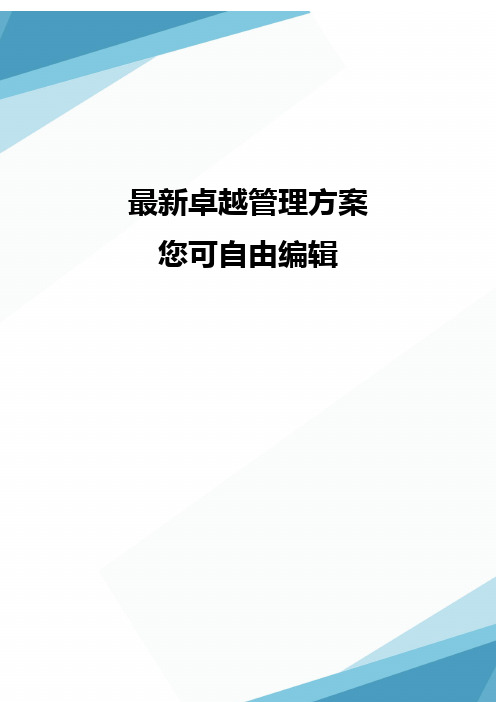 最新卓越管理方案
您可自由编辑